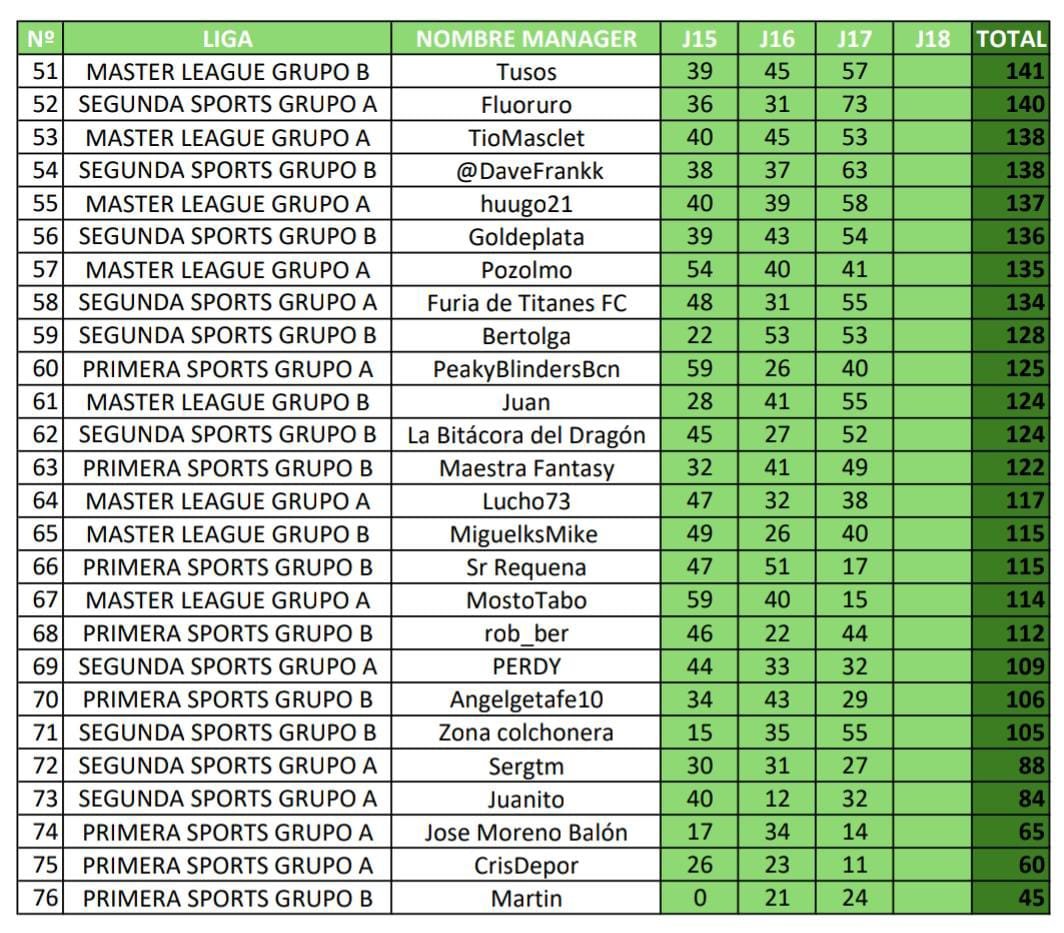 | Nº | LIGA | NOMBRE MANAGER | J15 | J16 | J17 | J18 | TOTAL |
|---|---|---|---|---|---|---|---|
| 51 | MASTER LEAGUE GRUPO B | Tusos | 39 | 45 | 57 | | 141 |
| 52 | SEGUNDA SPORTS GRUPO A | Fluoruro | 36 | 31 | 73 | | 140 |
| 53 | MASTER LEAGUE GRUPO A | TioMasclet | 40 | 45 | 53 | | 138 |
| 54 | SEGUNDA SPORTS GRUPO B | @DaveFrankk | 38 | 37 | 63 | | 138 |
| 55 | MASTER LEAGUE GRUPO A | huugo21 | 40 | 39 | 58 | | 137 |
| 56 | SEGUNDA SPORTS GRUPO B | Goldeplata | 39 | 43 | 54 | | 136 |
| 57 | MASTER LEAGUE GRUPO A | Pozolmo | 54 | 40 | 41 | | 135 |
| 58 | SEGUNDA SPORTS GRUPO A | Furia de Titanes FC | 48 | 31 | 55 | | 134 |
| 59 | SEGUNDA SPORTS GRUPO B | Bertolga | 22 | 53 | 53 | | 128 |
| 60 | PRIMERA SPORTS GRUPO A | PeakyBlindersBcn | 59 | 26 | 40 | | 125 |
| 61 | MASTER LEAGUE GRUPO B | Juan | 28 | 41 | 55 | | 124 |
| 62 | SEGUNDA SPORTS GRUPO B | La Bitácora del Dragón | 45 | 27 | 52 | | 124 |
| 63 | PRIMERA SPORTS GRUPO B | Maestra Fantasy | 32 | 41 | 49 | | 122 |
| 64 | MASTER LEAGUE GRUPO A | Lucho73 | 47 | 32 | 38 | | 117 |
| 65 | MASTER LEAGUE GRUPO B | MiguelksMike | 49 | 26 | 40 | | 115 |
| 66 | PRIMERA SPORTS GRUPO B | Sr Requena | 47 | 51 | 17 | | 115 |
| 67 | MASTER LEAGUE GRUPO A | MostoTabo | 59 | 40 | 15 | | 114 |
| 68 | PRIMERA SPORTS GRUPO B | rob_ber | 46 | 22 | 44 | | 112 |
| 69 | SEGUNDA SPORTS GRUPO A | PERDY | 44 | 33 | 32 | | 109 |
| 70 | PRIMERA SPORTS GRUPO B | Angelgetafe10 | 34 | 43 | 29 | | 106 |
| 71 | SEGUNDA SPORTS GRUPO B | Zona colchonera | 15 | 35 | 55 | | 105 |
| 72 | SEGUNDA SPORTS GRUPO A | Sergtm | 30 | 31 | 27 | | 88 |
| 73 | SEGUNDA SPORTS GRUPO A | Juanito | 40 | 12 | 32 | | 84 |
| 74 | PRIMERA SPORTS GRUPO A | Jose Moreno Balón | 17 | 34 | 14 | | 65 |
| 75 | PRIMERA SPORTS GRUPO A | CrisDepor | 26 | 23 | 11 | | 60 |
| 76 | PRIMERA SPORTS GRUPO B | Martin | 0 | 21 | 24 | | 45 |